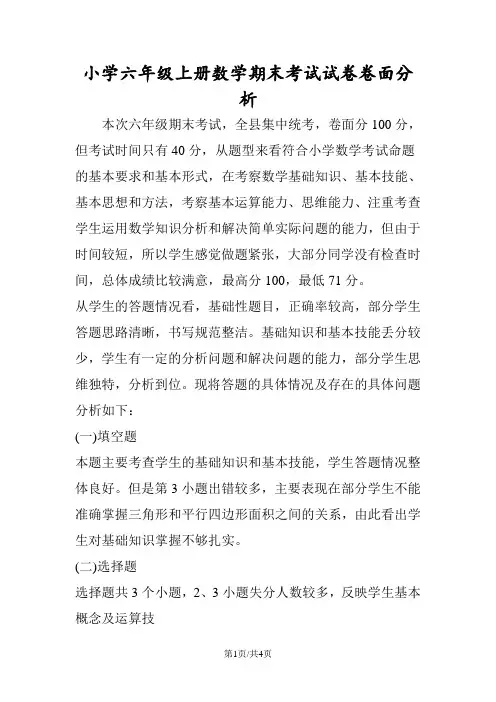 小学六年级上册数学期末考试试卷卷面分析

本次六年级期末考试，全县集中统考，卷面分 100 分，但考试时间只有 40 分，从题型来看符合小学数学考试命题的基本要求和基本形式，在考察数学基础知识、基本技能、基本思想和方法，考察基本运算能力、思维能力、注重考查学生运用数学知识分析和解决简单实际问题的能力，但由于时间较短，所以学生感觉做题紧张，大部分同学没有检查时间，总体成绩比较满意，最高分 100，最低 71 分。

从学生的答题情况看，基础性题目，正确率较高，部分学生答题思路清晰，书写规范整洁。基础知识和基本技能丢分较少，学生有一定的分析问题和解决问题的能力，部分学生思维独特，分析到位。现将答题的具体情况及存在的具体问题分析如下：

(一)填空题

本题主要考查学生的基础知识和基本技能，学生答题情况整体良好。但是第 3 小题出错较多，主要表现在部分学生不能准确掌握三角形和平行四边形面积之间的关系，由此看出学生对基础知识掌握不够扎实。

(二)选择题

选择题共 3 个小题，2、3 小题失分人数较多，反映学生基本概念及运算技

第1页/共4页